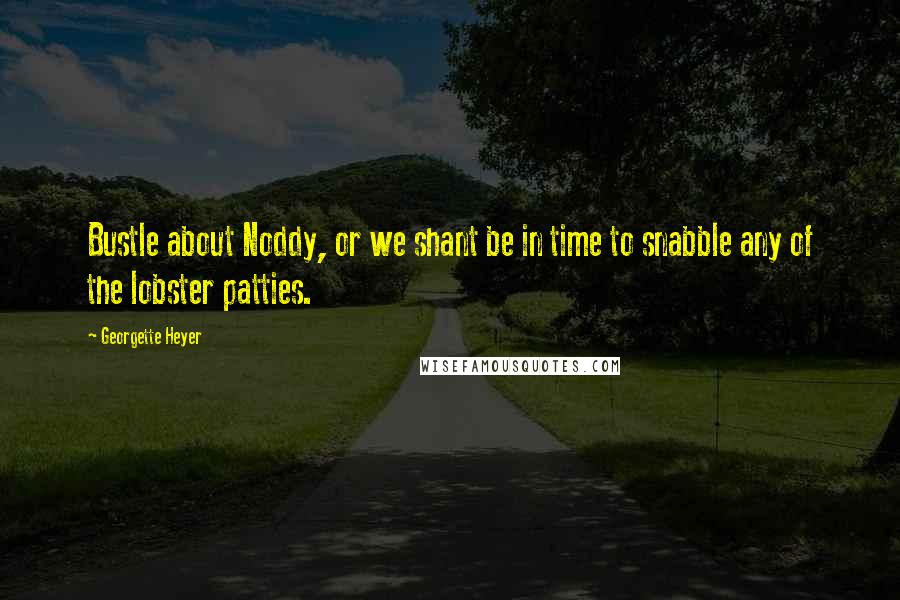 Bustle about Noddy, or we shant be in time to snabble any of the lobster patties.

~ Georgette Heyer

WISEFAMOUSQUOTES.COM